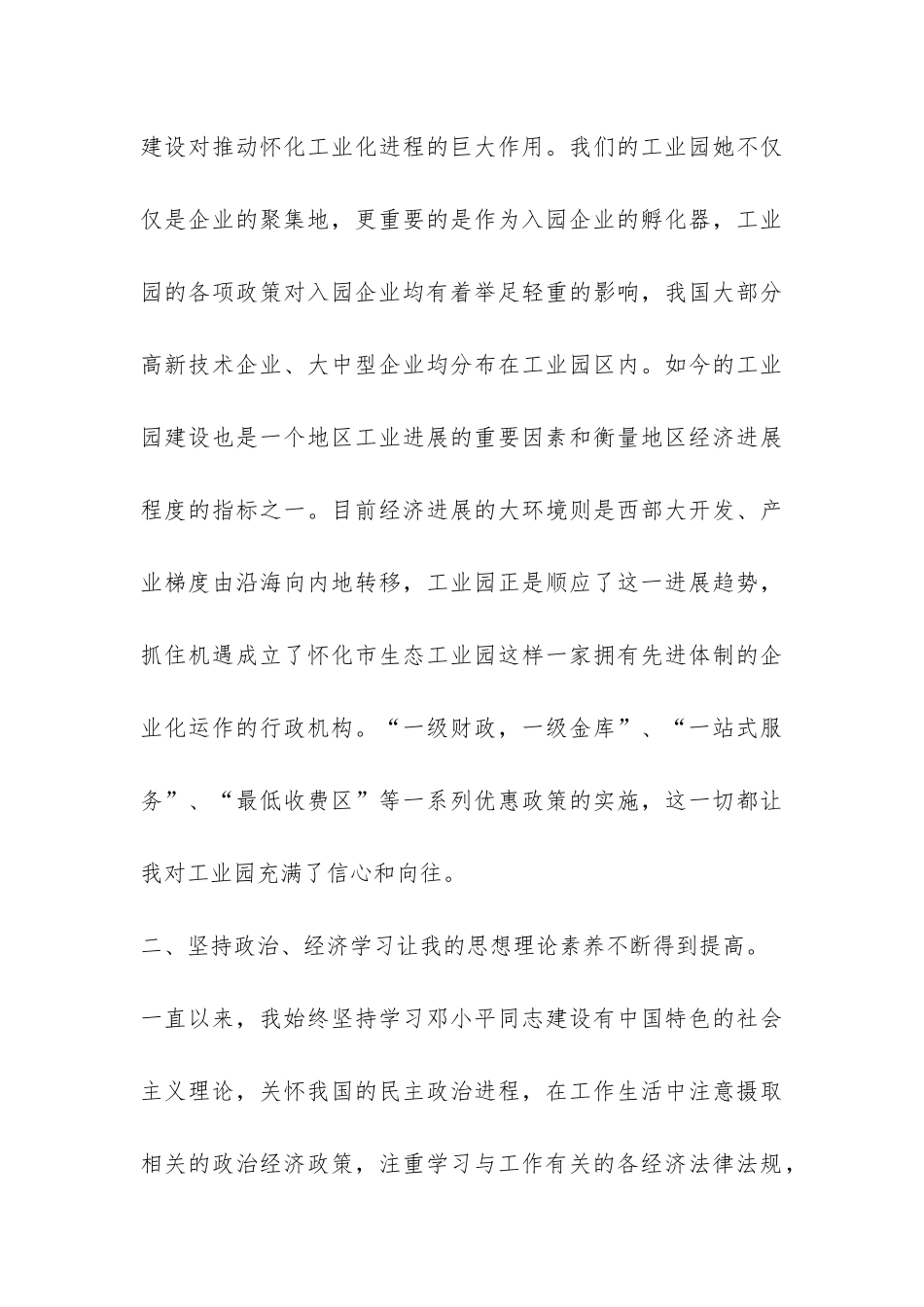 建设对推动怀化工业化进程的巨大作用。我们的工业园她不仅仅是企业的聚集地，更重要的是作为入园企业的孵化器，工业园的各项政策对入园企业均有着举足轻重的影响，我国大部分高新技术企业、大中型企业均分布在工业园区内。如今的工业园建设也是一个地区工业进展的重要因素和衡量地区经济进展程度的指标之一。目前经济进展的大环境则是西部大开发、产业梯度由沿海向内地转移，工业园正是顺应了这一进展趋势，抓住机遇成立了怀化市生态工业园这样一家拥有先进体制的企业化运作的行政机构。“一级财政，一级金库”、“一站式服务”、“最低收费区”等一系列优惠政策的实施，这一切都让我对工业园充满了信心和向往。

二、坚持政治、经济学习让我的思想理论素养不断得到提高。

一直以来，我始终坚持学习邓小平同志建设有中国特色的社会主义理论，关怀我国的民主政治进程，在工作生活中注意摄取相关的政治经济政策，注重学习与工作有关的各经济法律法规，